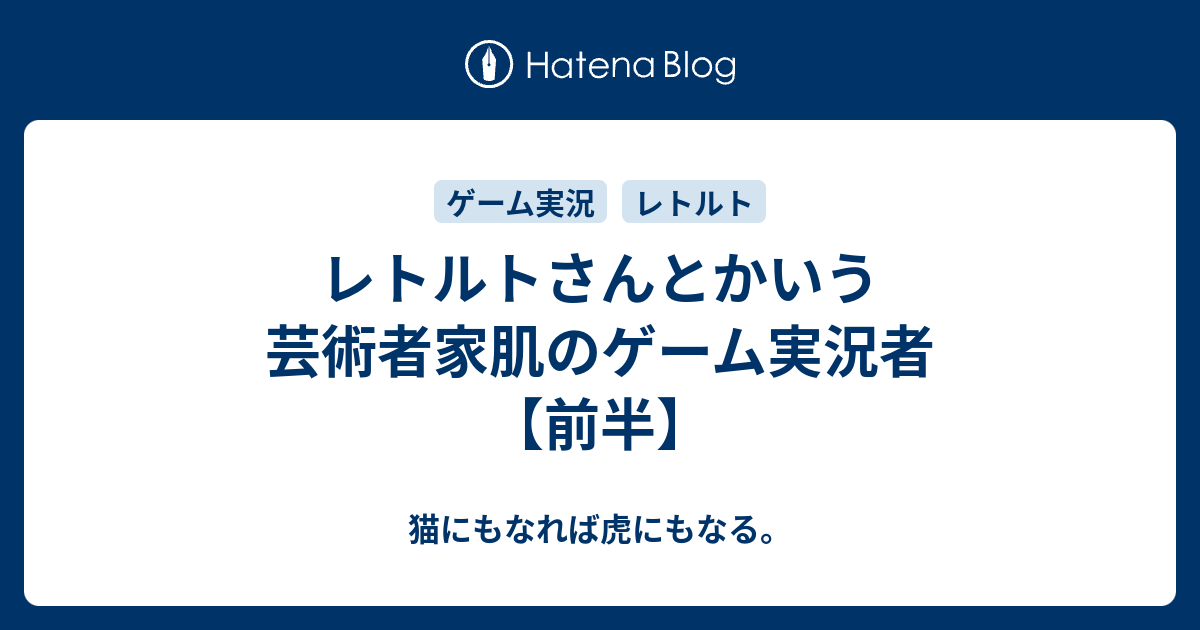 Hatena Blog

ゲーム実況

レトルト

レトルトさんとかいう芸術者家肌のゲーム実況者【前半】

猫にもなれば虎にもなる。